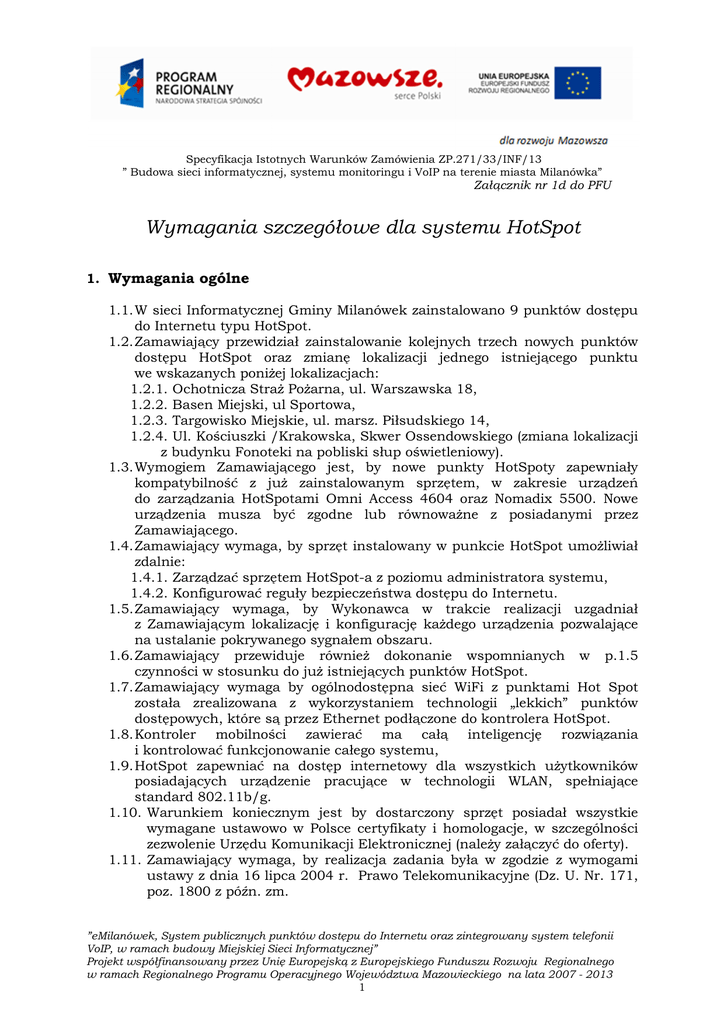 PROGRAM REGIONALNY
NARODOWA STRATEGIA SPÓJNOŚCI

Mazowsze. serce Polski

UNIA EUROPEJSKA
EUROPEJSKI FUNDUSZ ROZWOJU REGIONALNEGO

dla rozwoju Mazowsza

Specyfikacja Istotnych Warunków Zamówienia ZP.271/33/INF/13
" Budowa sieci informatycznej, systemu monitoringu i VoIP na terenie miasta Milanówka"
Załącznik nr 1d do PFU

Wymagania szczegółowe dla systemu HotSpot

1. Wymagania ogólne

1.1. W sieci Informatycznej Gminy Milanówek zainstalowano 9 punktów dostępu do Internetu typu HotSpot.
1.2. Zamawiający przewidział zainstalowanie kolejnych trzech nowych punktów dostępu HotSpot oraz zmianę lokalizacji jednego istniejącego punktu we wskazanych poniżej lokalizacjach:
1.2.1. Ochotnicza Straż Pożarna, ul. Warszawska 18,
1.2.2. Basen Miejski, ul Sportowa,
1.2.3. Targowisko Miejskie, ul. marsz. Piłsudskiego 14,
1.2.4. Ul. Kościuszki /Krakowska, Skwer Ossendowskiego (zmiana lokalizacji z budynku Fonoteki na pobliski słup oświetleniowy).
1.3. Wymogiem Zamawiającego jest, by nowe punkty HotSpoty zapewniały kompatybilność z już zainstalowanym sprzętem, w zakresie urządzeń do zarządzania HotSpotami Omni Access 4604 oraz Nomadix 5500. Nowe urządzenia musza być zgodne lub równoważne z posiadanymi przez Zamawiającego.
1.4. Zamawiający wymaga, by sprzęt instalowany w punkcie HotSpot umożliwiał zdalnie:
1.4.1. Zarządzać sprzętem HotSpot-a z poziomu administratora systemu,
1.4.2. Konfigurować reguły bezpieczeństwa dostępu do Internetu.
1.5. Zamawiający wymaga, by Wykonawca w trakcie realizacji uzgadniał z Zamawiającym lokalizację i konfigurację każdego urządzenia pozwalające na ustalanie pokrywanego sygnałem obszaru.
1.6. Zamawiający przewiduje również dokonanie wspomnianych w p.1.5 czynności w stosunku do już istniejących punktów HotSpot.
1.7. Zamawiający wymaga by ogólnodostępna sieć WiFi z punktami Hot Spot została zrealizowana z wykorzystaniem technologii „lekkich" punktów dostępowych, które są przez Ethernet podłączone do kontrolera HotSpot.
1.8. Kontroler mobilności zawierać ma całą inteligencję rozwiązania i kontrolować funkcjonowanie całego systemu,
1.9. HotSpot zapewniać na dostęp internetowy dla wszystkich użytkowników posiadających urządzenie pracujące w technologii WLAN, spełniające standard 802.11b/g.
1.10. Warunkiem koniecznym jest by dostarczony sprzęt posiadał wszystkie wymagane ustawowo w Polsce certyfikaty i homologacje, w szczególności zezwolenie Urzędu Komunikacji Elektronicznej (należy załączyć do oferty).
1.11. Zamawiający wymaga, by realizacja zadania była w zgodzie z wymogami ustawy z dnia 16 lipca 2004 r. Prawo Telekomunikacyjne (Dz. U. Nr. 171, poz. 1800 z późn. zm.

"eMilanówek, System publicznych punktów dostępu do Internetu oraz zintegrowany system telefonii VoIP, w ramach budowy Miejskiej Sieci Informatycznej"
Projekt współfinansowany przez Unię Europejską z Europejskiego Funduszu Rozwoju Regionalnego w ramach Regionalnego Programu Operacyjnego Województwa Mazowieckiego na lata 2007 - 2013
1